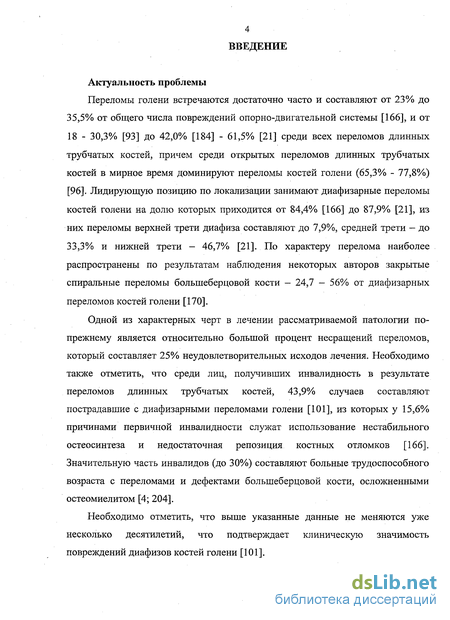 4

ВВЕДЕНИЕ

Актуальность проблемы

Переломы голени встречаются достаточно часто и составляют от 23% до 35,5% от общего числа повреждений опорно-двигательной системы [166], и от 18 - 30,3% [93] до 42,0% [184] - 61,5% [21] среди всех переломов длинных трубчатых костей, причем среди открытых переломов длинных трубчатых костей в мирное время доминируют переломы костей голени (65,3% - 77,8%) [96]. Лидирующую позицию по локализации занимают диафизарные переломы костей голени на долю которых приходится от 84,4% [166] до 87,9% [21], из них переломы верхней трети диафиза составляют до 7,9%, средней трети – до 33,3% и нижней трети – 46,7% [21]. По характеру перелома наиболее распространены по результатам наблюдения некоторых авторов закрытые спиральные переломы большеберцовой кости – 24,7 – 56% от диафизарных переломов костей голени [170].

Одной из характерных черт в лечении рассматриваемой патологии по-прежнему является относительно большой процент несращений переломов, который составляет 25% неудовлетворительных исходов лечения. Необходимо также отметить, что среди лиц, получивших инвалидность в результате переломов длинных трубчатых костей, 43,9% случаев составляют пострадавшие с диафизарными переломами голени [101], из которых у 15,6% причинами первичной инвалидности служат использование нестабильного остеосинтеза и недостаточная репозиция костных отломков [166]. Значительную часть инвалидов (до 30%) составляют больные трудоспособного возраста с переломами и дефектами большеберцовой кости, осложненными остеомиелитом [4; 204].

Необходимо отметить, что выше указанные данные не меняются уже несколько десятилетий, что подтверждает клиническую значимость повреждений диафизов костей голени [101].

dsLib.net
библиотека диссертаций